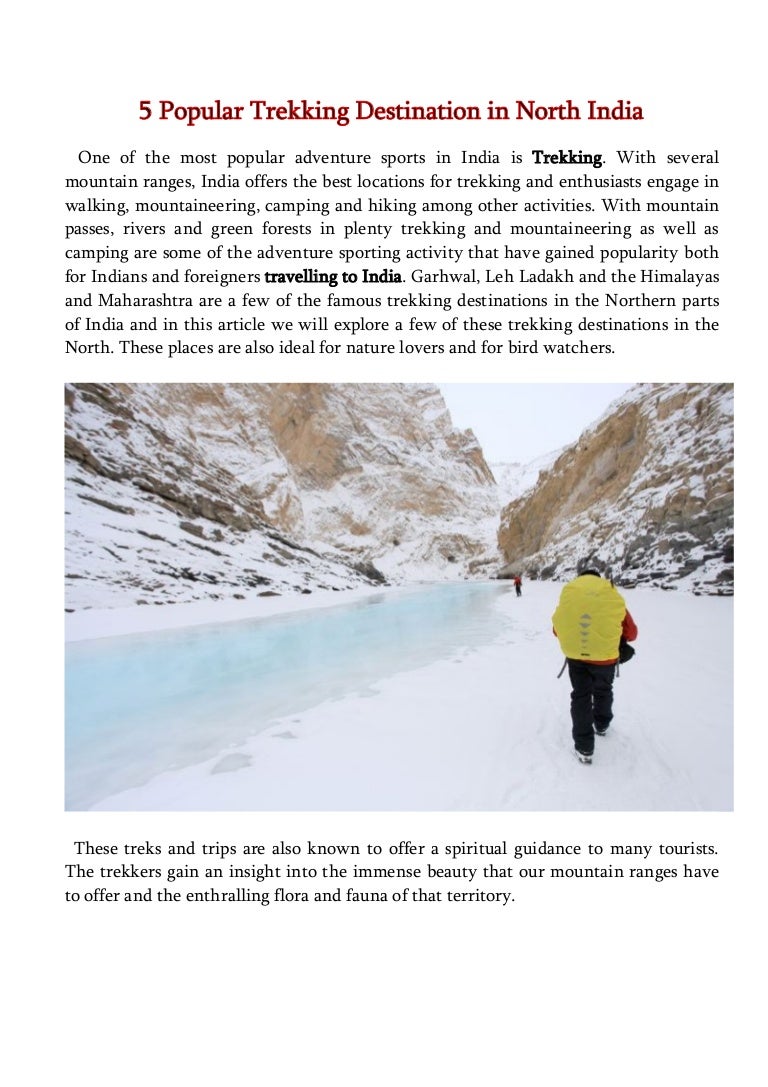 5 Popular Trekking Destination in North India

One of the most popular adventure sports in India is Trekking. With several mountain ranges, India offers the best locations for trekking and enthusiasts engage in walking, mountaineering, camping and hiking among other activities. With mountain passes, rivers and green forests in plenty trekking and mountaineering as well as camping are some of the adventure sporting activity that have gained popularity both for Indians and foreigners travelling to India. Garhwal, Leh Ladakh and the Himalayas and Maharashtra are a few of the famous trekking destinations in the Northern parts of India and in this article we will explore a few of these trekking destinations in the North. These places are also ideal for nature lovers and for bird watchers.

These treks and trips are also known to offer a spiritual guidance to many tourists. The trekkers gain an insight into the immense beauty that our mountain ranges have to offer and the enthralling flora and fauna of that territory.